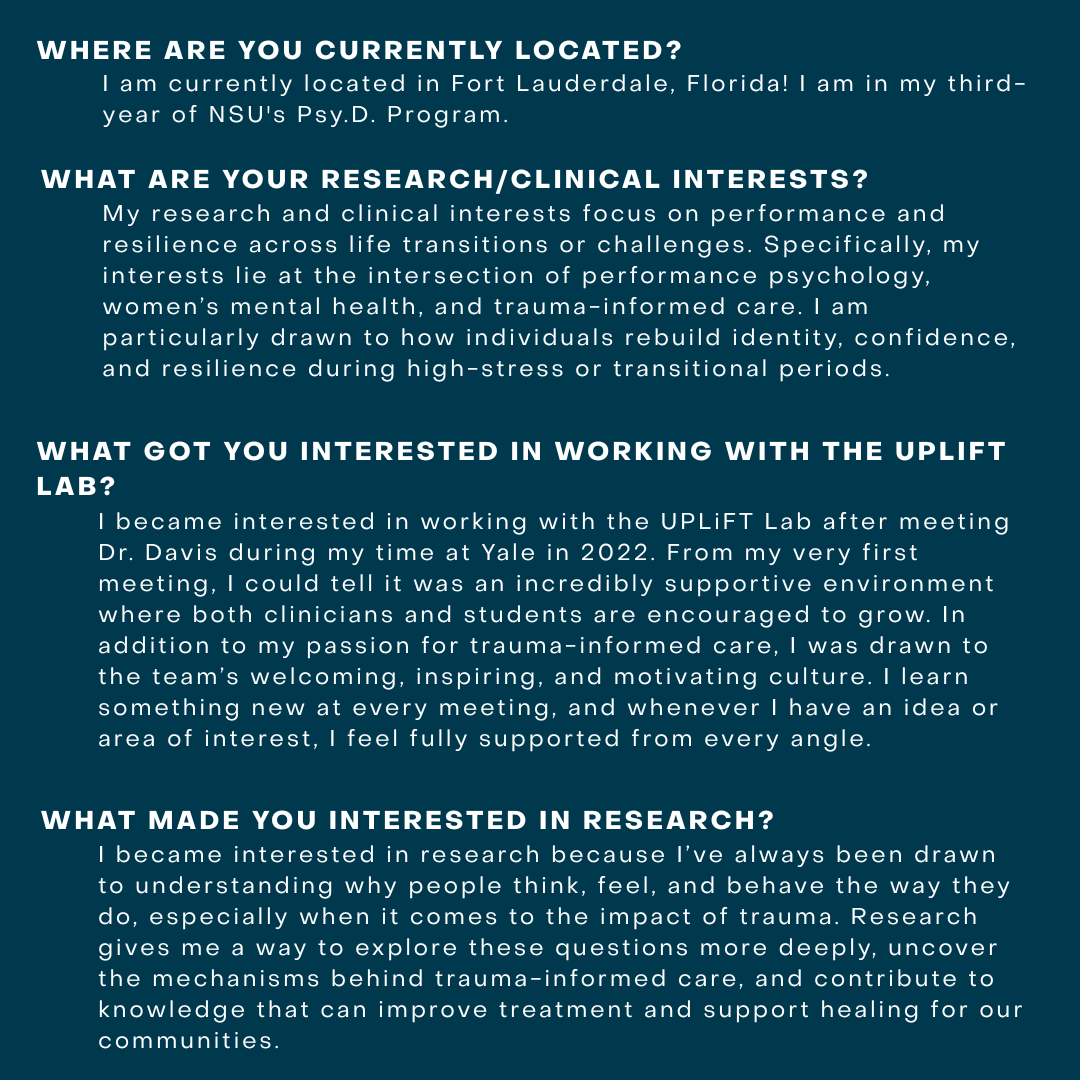 WHERE ARE YOU CURRENTLY LOCATED?

I am currently located in Fort Lauderdale, Florida! I am in my third-year of NSU's Psy.D. Program.

WHAT ARE YOUR RESEARCH/CLINICAL INTERESTS?

My research and clinical interests focus on performance and resilience across life transitions or challenges. Specifically, my interests lie at the intersection of performance psychology, women's mental health, and trauma-informed care. I am particularly drawn to how individuals rebuild identity, confidence, and resilience during high-stress or transitional periods.

WHAT GOT YOU INTERESTED IN WORKING WITH THE UPLIFT LAB?

I became interested in working with the UPLiFT Lab after meeting Dr. Davis during my time at Yale in 2022. From my very first meeting, I could tell it was an incredibly supportive environment where both clinicians and students are encouraged to grow. In addition to my passion for trauma-informed care, I was drawn to the team's welcoming, inspiring, and motivating culture. I learn something new at every meeting, and whenever I have an idea or area of interest, I feel fully supported from every angle.

WHAT MADE YOU INTERESTED IN RESEARCH?

I became interested in research because I've always been drawn to understanding why people think, feel, and behave the way they do, especially when it comes to the impact of trauma. Research gives me a way to explore these questions more deeply, uncover the mechanisms behind trauma-informed care, and contribute to knowledge that can improve treatment and support healing for our communities.